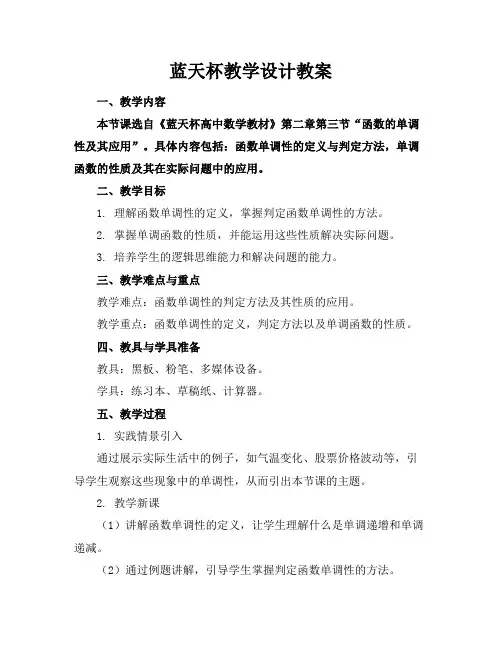 蓝天杯教学设计教案

一、教学内容

本节课选自《蓝天杯高中数学教材》第二章第三节“函数的单调性及其应用”。具体内容包括：函数单调性的定义与判定方法，单调函数的性质及其在实际问题中的应用。

二、教学目标

1. 理解函数单调性的定义，掌握判定函数单调性的方法。

2. 掌握单调函数的性质，并能运用这些性质解决实际问题。

3. 培养学生的逻辑思维能力和解决问题的能力。

三、教学难点与重点

教学难点：函数单调性的判定方法及其性质的应用。

教学重点：函数单调性的定义，判定方法以及单调函数的性质。

四、教具与学具准备

教具：黑板、粉笔、多媒体设备。

学具：练习本、草稿纸、计算器。

五、教学过程

1. 实践情景引入

通过展示实际生活中的例子，如气温变化、股票价格波动等，引导学生观察这些现象中的单调性，从而引出本节课的主题。

2. 教学新课

（1）讲解函数单调性的定义，让学生理解什么是单调递增和单调递减。

（2）通过例题讲解，引导学生掌握判定函数单调性的方法。